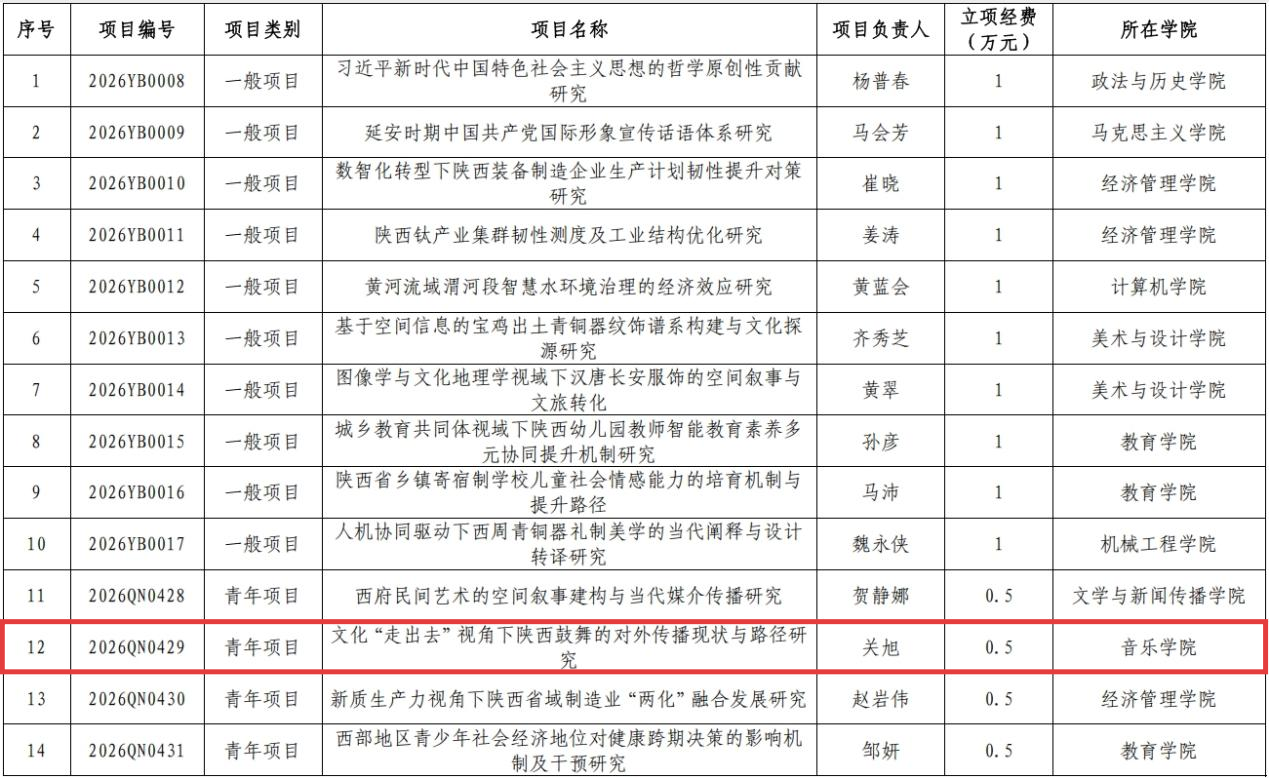 | 序号 | 项目编号 | 项目类别 | 项目名称 | 项目负责人 | 立项经费（万元） | 所在学院 |
|---|---|---|---|---|---|---|
| 1 | 2026YB0008 | 一般项目 | 习近平新时代中国特色社会主义思想的哲学原创性贡献研究 | 杨普春 | 1 | 政法与历史学院 |
| 2 | 2026YB0009 | 一般项目 | 延安时期中国共产党国际形象宣传话语体系研究 | 马会芳 | 1 | 马克思主义学院 |
| 3 | 2026YB0010 | 一般项目 | 数智化转型下陕西装备制造企业生产计划韧性提升对策研究 | 崔晓 | 1 | 经济管理学院 |
| 4 | 2026YB0011 | 一般项目 | 陕西钛产业集群韧性测度及工业结构优化研究 | 姜涛 | 1 | 经济管理学院 |
| 5 | 2026YB0012 | 一般项目 | 黄河流域渭河段智慧水环境治理的经济效应研究 | 黄蓝会 | 1 | 计算机学院 |
| 6 | 2026YB0013 | 一般项目 | 基于空间信息的宝鸡出土青铜器纹饰谱系构建与文化探源研究 | 齐秀芝 | 1 | 美术与设计学院 |
| 7 | 2026YB0014 | 一般项目 | 图像学与文化地理学视域下汉唐长安服饰的空间叙事与文旅转化 | 黄翠 | 1 | 美术与设计学院 |
| 8 | 2026YB0015 | 一般项目 | 城乡教育共同体视域下陕西幼儿园教师智能教育素养多元协同提升机制研究 | 孙彦 | 1 | 教育学院 |
| 9 | 2026YB0016 | 一般项目 | 陕西省乡镇寄宿制学校儿童社会情感能力的培育机制与提升路径 | 马沛 | 1 | 教育学院 |
| 10 | 2026YB0017 | 一般项目 | 人机协同驱动下西周青铜器礼制美学的当代阐释与设计转译研究 | 魏永侠 | 1 | 机械工程学院 |
| 11 | 2026QN0428 | 青年项目 | 西府民间艺术的空间叙事建构与当代媒介传播研究 | 贺静娜 | 0.5 | 文学与新闻传播学院 |
| 12 | 2026QN0429 | 青年项目 | 文化“走出去”视角下陕西鼓舞的对外传播现状与路径研究 | 关旭 | 0.5 | 音乐学院 |
| 13 | 2026QN0430 | 青年项目 | 新质生产力视角下陕西省域制造业“两化”融合发展研究 | 赵岩伟 | 0.5 | 经济管理学院 |
| 14 | 2026QN0431 | 青年项目 | 西部地区青少年社会经济地位对健康跨期决策的影响机制及干预研究 | 邹妍 | 0.5 | 教育学院 |